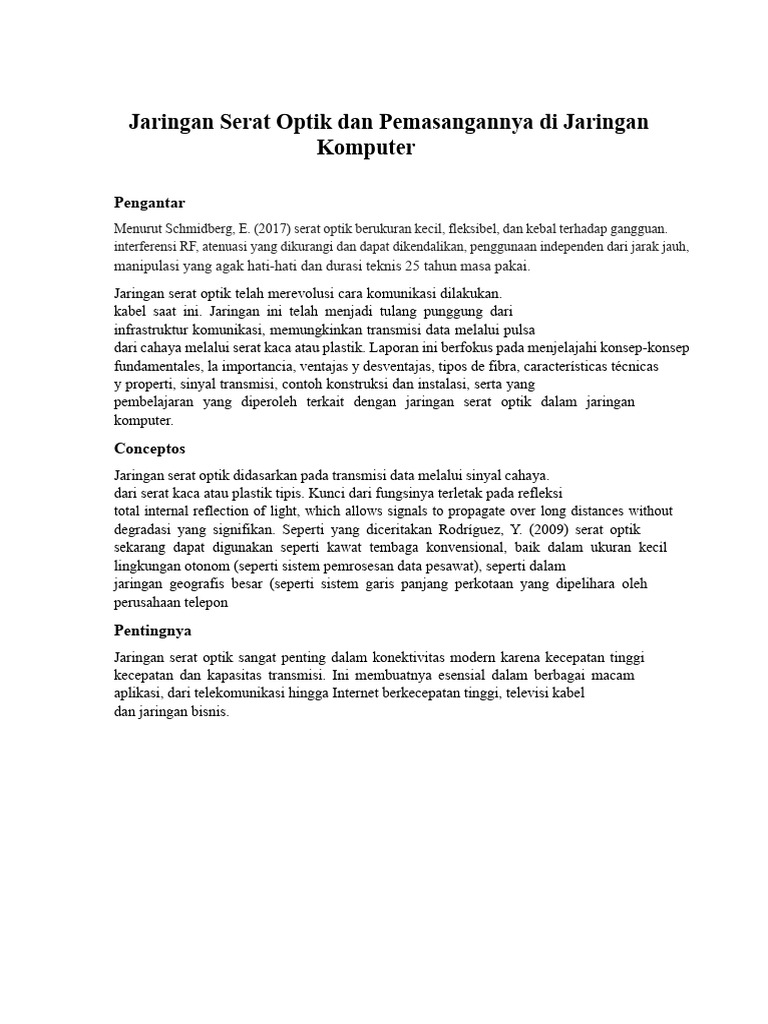 Jaringan Serat Optik dan Pemasangannya di Jaringan Komputer

Pengantar

Menurut Schmidberg, E. (2017) serat optik berukuran kecil, fleksibel, dan kebal terhadap gangguan. interferensi RF, atenuasi yang dikurangi dan dapat dikendalikan, penggunaan independen dari jarak jauh, manipulasi yang agak hati-hati dan durasi teknis 25 tahun masa pakai.

Jaringan serat optik telah merevolusi cara komunikasi dilakukan. kabel saat ini. Jaringan ini telah menjadi tulang punggung dari infrastruktur komunikasi, memungkinkan transmisi data melalui pulsa dari cahaya melalui serat kaca atau plastik. Laporan ini berfokus pada menjelajahi konsep-konsep fundamentales, la importancia, ventajas y desventajas, tipos de fibra, características técnicas y properti, sinyal transmisi, contoh konstruksi dan instalasi, serta yang pembelajaran yang diperoleh terkait dengan jaringan serat optik dalam jaringan komputer.

Conceptos

Jaringan serat optik didasarkan pada transmisi data melalui sinyal cahaya. dari serat kaca atau plastik tipis. Kunci dari fungsinya terletak pada refleksi total internal reflection of light, which allows signals to propagate over long distances without degradasi yang signifikan. Seperti yang diceritakan Rodríguez, Y. (2009) serat optik sekarang dapat digunakan seperti kawat tembaga konvensional, baik dalam ukuran kecil lingkungan otonom (seperti sistem pemrosesan data pesawat), seperti dalam jaringan geografis besar (seperti sistem garis panjang perkotaan yang dipelihara oleh perusahaan telepon

Pentingnya

Jaringan serat optik sangat penting dalam konektivitas modern karena kecepatan tinggi kecepatan dan kapasitas transmisi. Ini membuatnya esensial dalam berbagai macam aplikasi, dari telekomunikasi hingga Internet berkecepatan tinggi, televisi kabel dan jaringan bisnis.